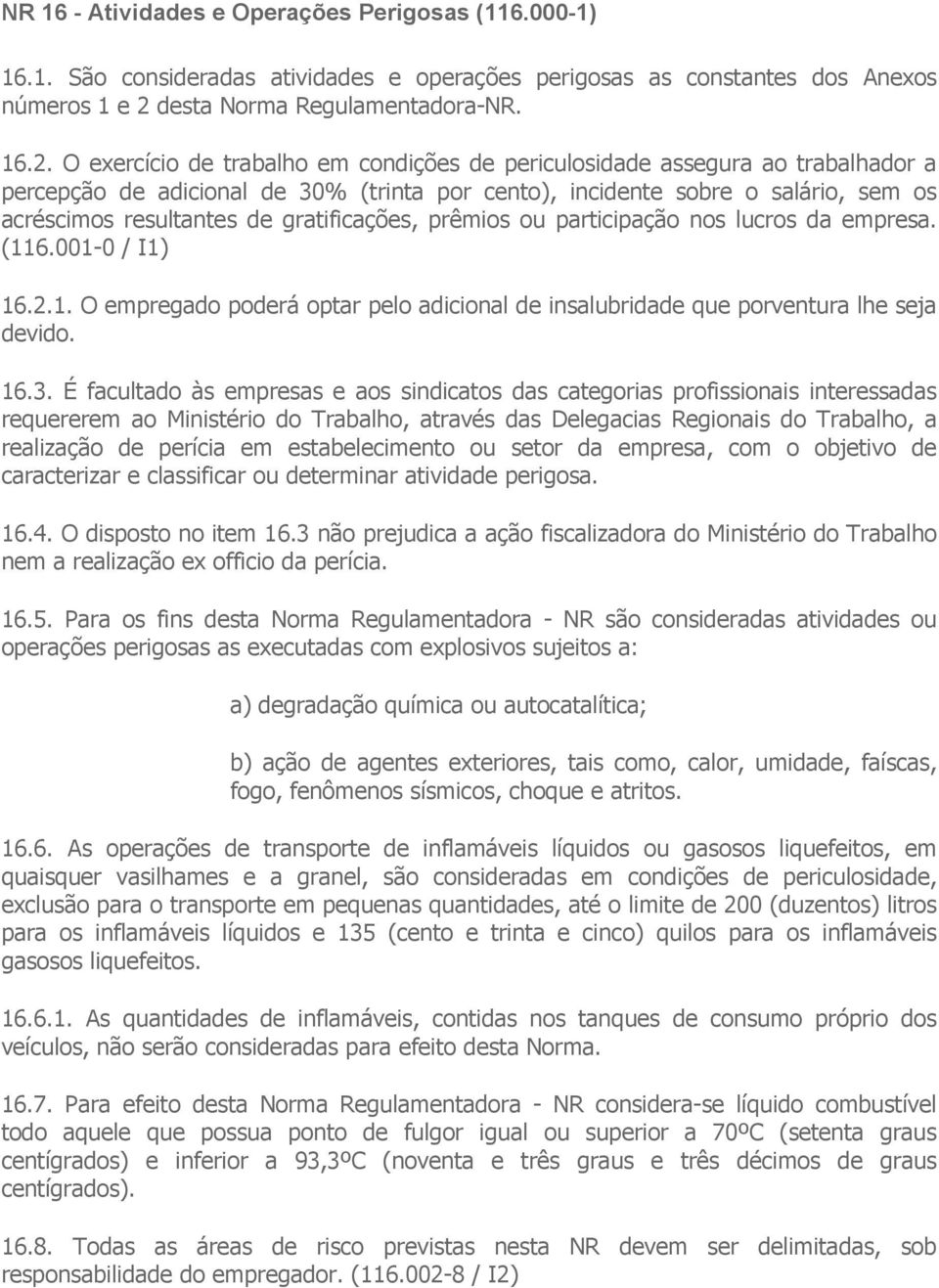 NR 16 - Atividades e Operações Perigosas (116.000-1)

16.1. São consideradas atividades e operações perigosas as constantes dos Anexos números 1 e 2 desta Norma Regulamentadora-NR.

16.2. O exercício de trabalho em condições de periculosidade assegura ao trabalhador a percepção de adicional de 30% (trinta por cento), incidente sobre o salário, sem os acréscimos resultantes de gratificações, prêmios ou participação nos lucros da empresa. (116.001-0 / I1)

16.2.1. O empregado poderá optar pelo adicional de insalubridade que porventura lhe seja devido.

16.3. É facultado às empresas e aos sindicatos das categorias profissionais interessadas requererem ao Ministério do Trabalho, através das Delegacias Regionais do Trabalho, a realização de perícia em estabelecimento ou setor da empresa, com o objetivo de caracterizar e classificar ou determinar atividade perigosa.

16.4. O disposto no item 16.3 não prejudica a ação fiscalizadora do Ministério do Trabalho nem a realização ex officio da perícia.

16.5. Para os fins desta Norma Regulamentadora - NR são consideradas atividades ou operações perigosas as executadas com explosivos sujeitos a:

a) degradação química ou autocatalítica;

b) ação de agentes exteriores, tais como, calor, umidade, faíscas, fogo, fenômenos sísmicos, choque e atritos.

16.6. As operações de transporte de inflamáveis líquidos ou gasosos liquefeitos, em quaisquer vasilhames e a granel, são consideradas em condições de periculosidade, exclusão para o transporte em pequenas quantidades, até o limite de 200 (duzentos) litros para os inflamáveis líquidos e 135 (cento e trinta e cinco) quilos para os inflamáveis gasosos liquefeitos.

16.6.1. As quantidades de inflamáveis, contidas nos tanques de consumo próprio dos veículos, não serão consideradas para efeito desta Norma.

16.7. Para efeito desta Norma Regulamentadora - NR considera-se líquido combustível todo aquele que possua ponto de fulgor igual ou superior a 70ºC (setenta graus centígrados) e inferior a 93,3ºC (noventa e três graus e três décimos de graus centígrados).

16.8. Todas as áreas de risco previstas nesta NR devem ser delimitadas, sob responsabilidade do empregador. (116.002-8 / I2)